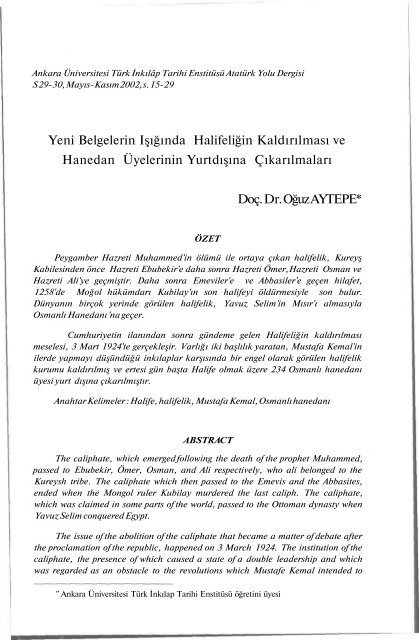 Ankara Üniversitesi Türk İnkılâp Tarihi Enstitüsü Atatürk Yolu Dergisi
S 29-30, Mayıs-Kasım 2002, s. 15-29

Yeni Belgelerin Işığında Halifeliğin Kaldırılması ve Hanedan Üyelerinin Yurtdışına Çıkarılmaları

Doç. Dr. Oğuz AYTEPE*

ÖZET

Peygamber Hazreti Muhammed'in ölümü ile ortaya çıkan halifelik, Kureyş Kabilesinden önce Hazreti Ebubekir'e daha sonra Hazreti Ömer, Hazreti Osman ve Hazreti Ali'ye geçmiştir. Daha sonra Emeviler'e ve Abbasiler'e geçen hilafet, 1258'de Moğol hükümdarı Kubilay'ın son halifeyi öldürmesiyle son bulur. Dünyanın birçok yerinde görülen halifelik, Yavuz Selim'in Mısır'ı almasıyla Osmanlı Hanedanı'na geçer.

Cumhuriyetin ilanından sonra gündeme gelen Halifeliğin kaldırılması meselesi, 3 Mart 1924'te gerçekleşir. Varlığı iki başlılık yaratan, Mustafa Kemal'in ilerde yapmayı düşündüğü inkılaplar karşısında bir engel olarak görülen halifelik kurumu kaldırılmış ve ertesi gün başta Halife olmak üzere 234 Osmanlı hanedanı üyesi yurt dışına çıkarılmıştır.

Anahtar Kelimeler : Halife, halifelik, Mustafa Kemal, Osmanlı hanedanı

ABSTRACT

The caliphate, which emerged following the death of the prophet Muhammed, passed to Ebubekir, Ömer, Osman, and Ali respectively, who ali belonged to the Kureysh tribe. The caliphate which then passed to the Emevis and the Abbasites, ended when the Mongol ruler Kubilay murdered the last caliph. The caliphate, which was claimed in some parts of the world, passed to the Ottoman dynasty when Yavuz Selim conquered Egypt.

The issue of the abolition of the caliphate that became a matter of debate after the proclamation of the republic, happened on 3 March 1924. The institution of the caliphate, the presence of which caused a state of a double leadership and which was regarded as an obstacle to the revolutions which Mustafe Kemal intended to

* Ankara Üniversitesi Türk İnkılap Tarihi Enstitüsü öğretini üyesi